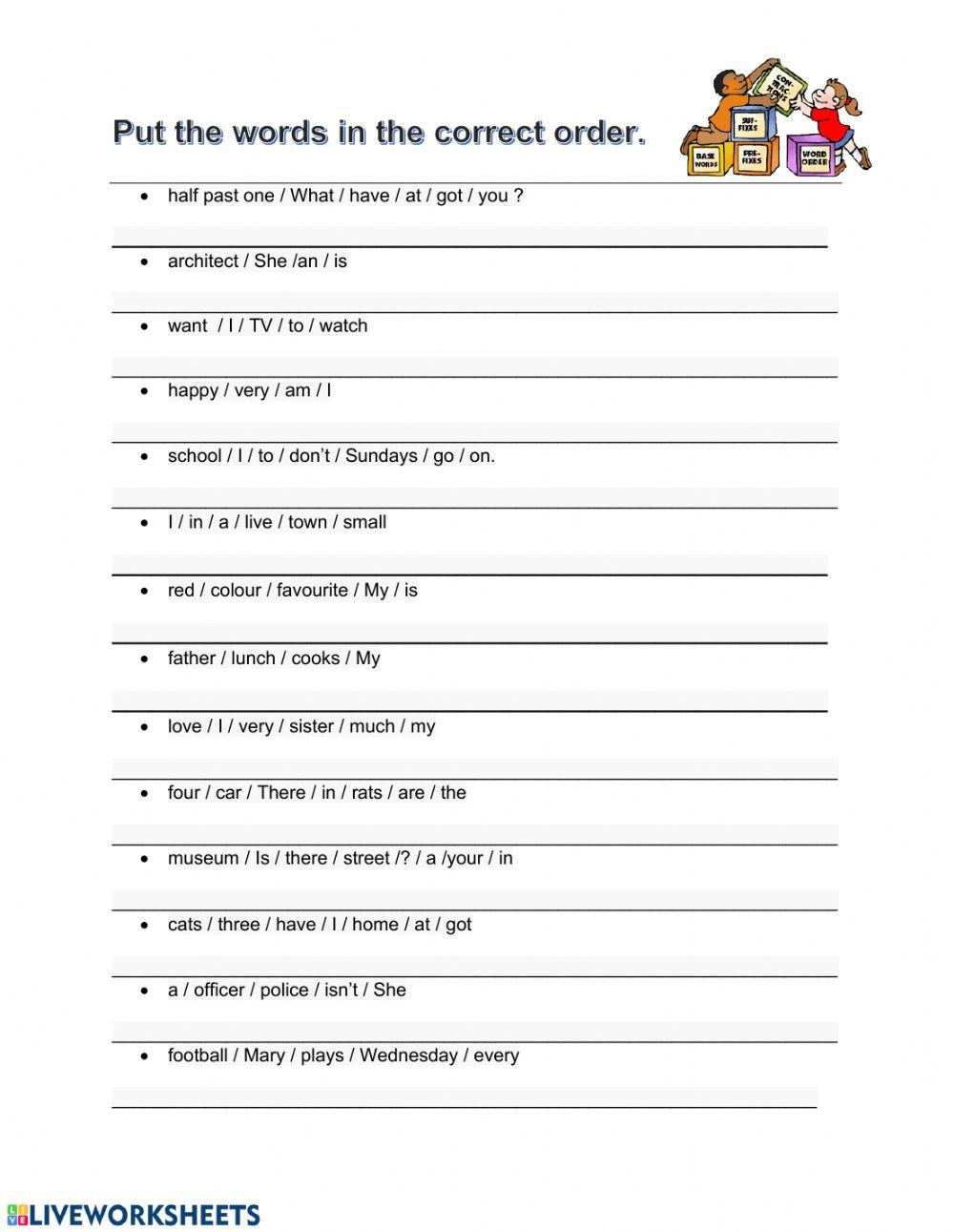 Put the words in the correct order.

CON-TRAC-TIONS
SUF-FIXES
BASE WORDS
PRE-FIXES
WORD ORDER

- half past one / What / have / at / got / you ?
- architect / She /an / is
- want / I / TV / to / watch
- happy / very / am / I
- school / I / to / don't / Sundays / go / on.
- I / in / a / live / town / small
- red / colour / favourite / My / is
- father / lunch / cooks / My
- love / I / very / sister / much / my
- four / car / There / in / rats / are / the
- museum / Is / there / street /? / a /your / in
- cats / three / have / I / home / at / got
- a / officer / police / isn't / She
- football / Mary / plays / Wednesday / every

LIVEWORKSHEETS